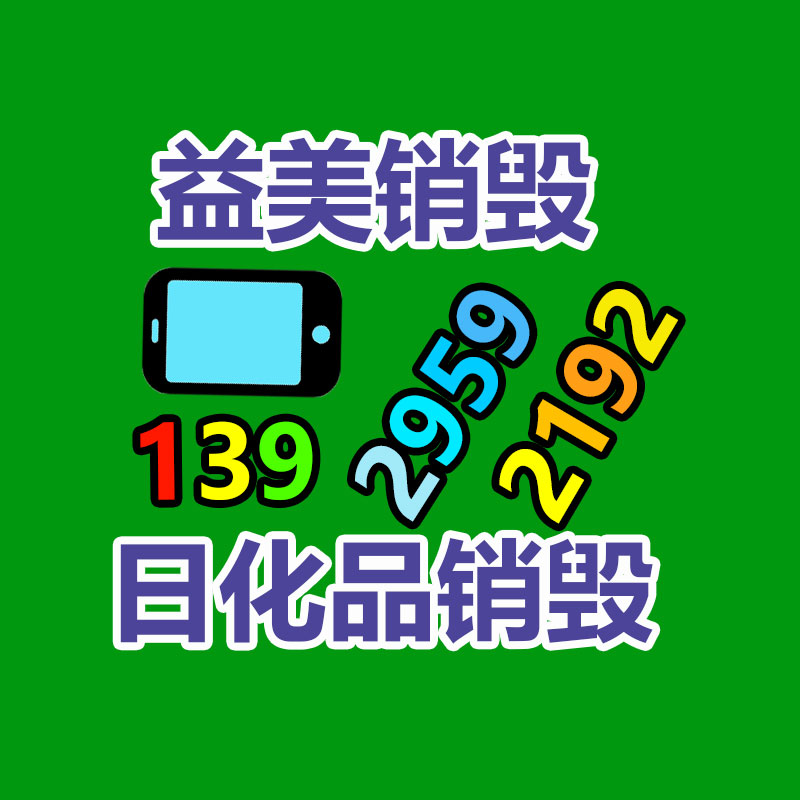 益美销毁

139 2959 2192

日化品销毁